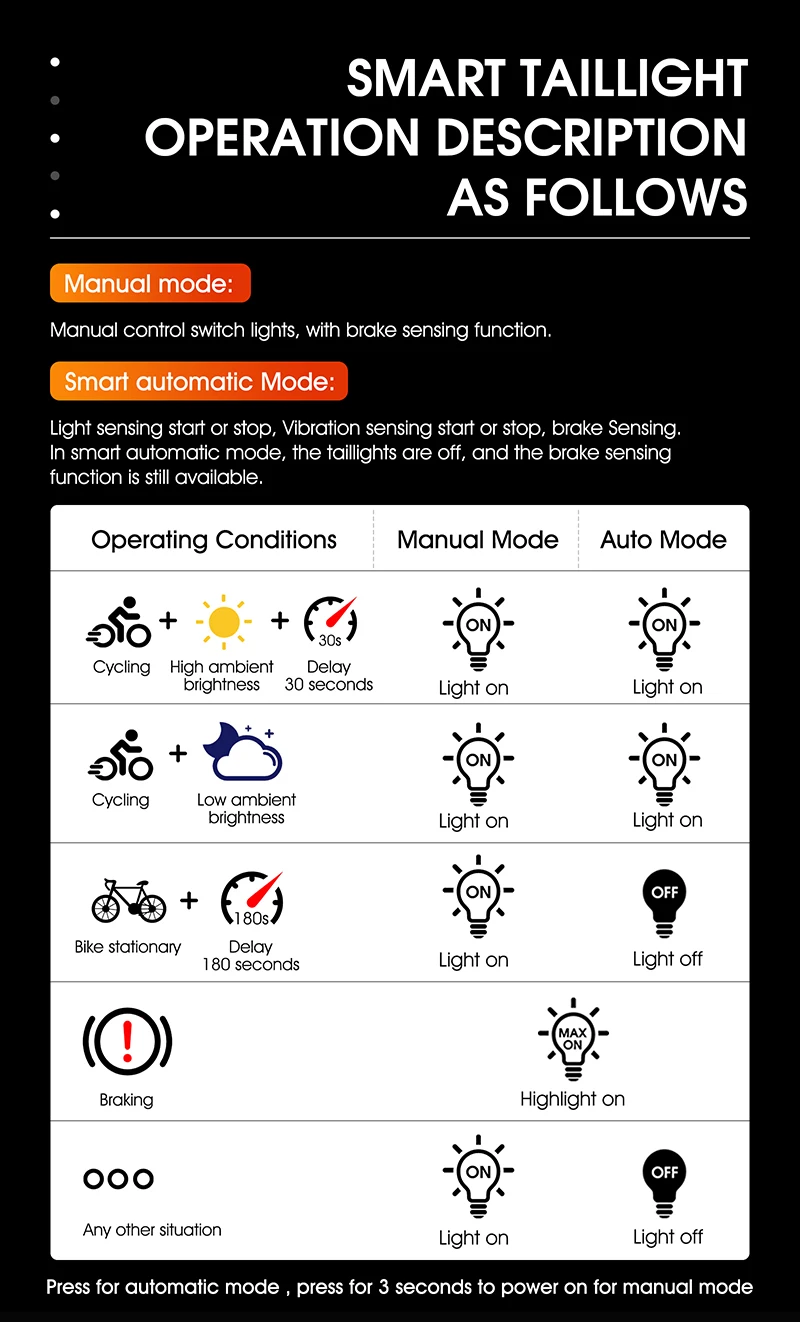 SMART TAILLIGHT OPERATION DESCRIPTION AS FOLLOWS

Manual mode:

Manual control switch lights, with brake sensing function.

Smart automatic Mode:

Light sensing start or stop, Vibration sensing start or stop, brake Sensing. In smart automatic mode, the taillights are off, and the brake sensing function is still available.

| Operating Conditions | Manual Mode | Auto Mode |
|---|---|---|
| Cycling + High ambient brightness + 30s Delay 30 seconds | ON Light on | ON Light on |
| Cycling + Low ambient brightness | ON Light on | ON Light on |
| Bike stationary + 180s Delay 180 seconds | ON Light on | OFF Light off |
| Braking | MAX ON Highlight on | |
| Any other situation | ON Light on | OFF Light off |

Press for automatic mode , press for 3 seconds to power on for manual mode